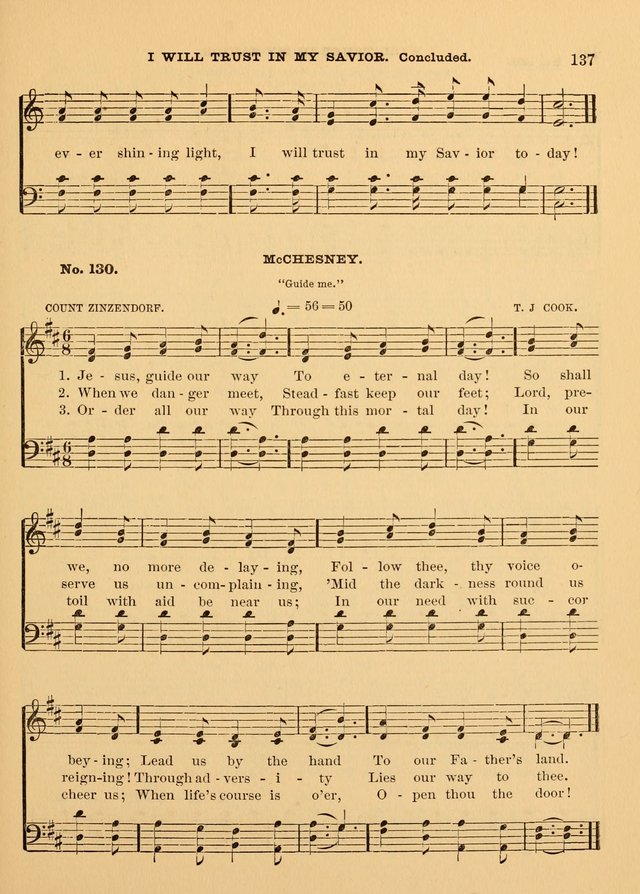 I WILL TRUST IN MY SAVIOR. Concluded. 137

ev - er shin - ing light, I will trust in my Sav - ior to - day!

No. 130. McCHESNEY.

"Guide me."

COUNT ZINZENDORF. ♩. = 56 = 50 T. J COOK.

1. Je - sus, guide our way To e - ter - nal day! So shall
2. When we dan - ger meet, Stead - fast keep our feet; Lord, pre-
3. Or - der all our way Through this mor - tal day! In our

we, no more de - lay - ing, Fol - low thee, thy voice o-
serve us un - com - plain - ing, 'Mid the dark - ness round us
toil with aid be near us; In our need with suc - cor

bey - ing; Lead us by the hand To our Fa - ther's land.
reign - ing! Through ad - vers - i - ty Lies our way to thee.
cheer us; When life's course is o'er, O - pen thou the door!